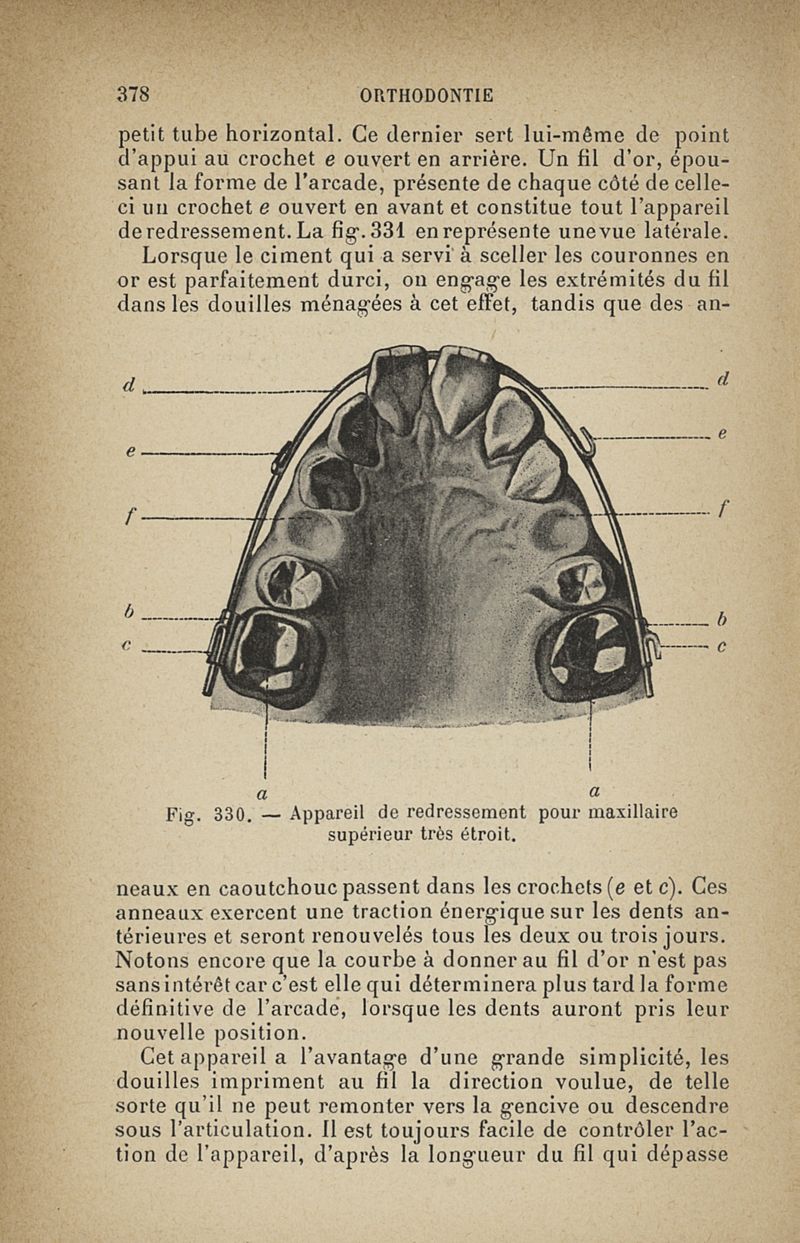 378 ORTHODONTIE

petit tube horizontal. Ce dernier sert lui-même de point d'appui au crochet e ouvert en arrière. Un fil d'or, épousant la forme de l'arcade, présente de chaque côté de celle-ci un crochet e ouvert en avant et constitue tout l'appareil de redressement. La fig. 331 en représente une vue latérale.

Lorsque le ciment qui a servi à sceller les couronnes en or est parfaitement durci, on engage les extrémités du fil dans les douilles ménagées à cet effet, tandis que des an-

d
e
f
b
c
d
e
f
b
c
a
a

Fig. 330. — Appareil de redressement pour maxillaire supérieur très étroit.

neaux en caoutchouc passent dans les crochets (e et c). Ces anneaux exercent une traction énergique sur les dents antérieures et seront renouvelés tous les deux ou trois jours. Notons encore que la courbe à donner au fil d'or n'est pas sans intérêt car c'est elle qui déterminera plus tard la forme définitive de l'arcade, lorsque les dents auront pris leur nouvelle position.

Cet appareil a l'avantage d'une grande simplicité, les douilles impriment au fil la direction voulue, de telle sorte qu'il ne peut remonter vers la gencive ou descendre sous l'articulation. Il est toujours facile de contrôler l'action de l'appareil, d'après la longueur du fil qui dépasse